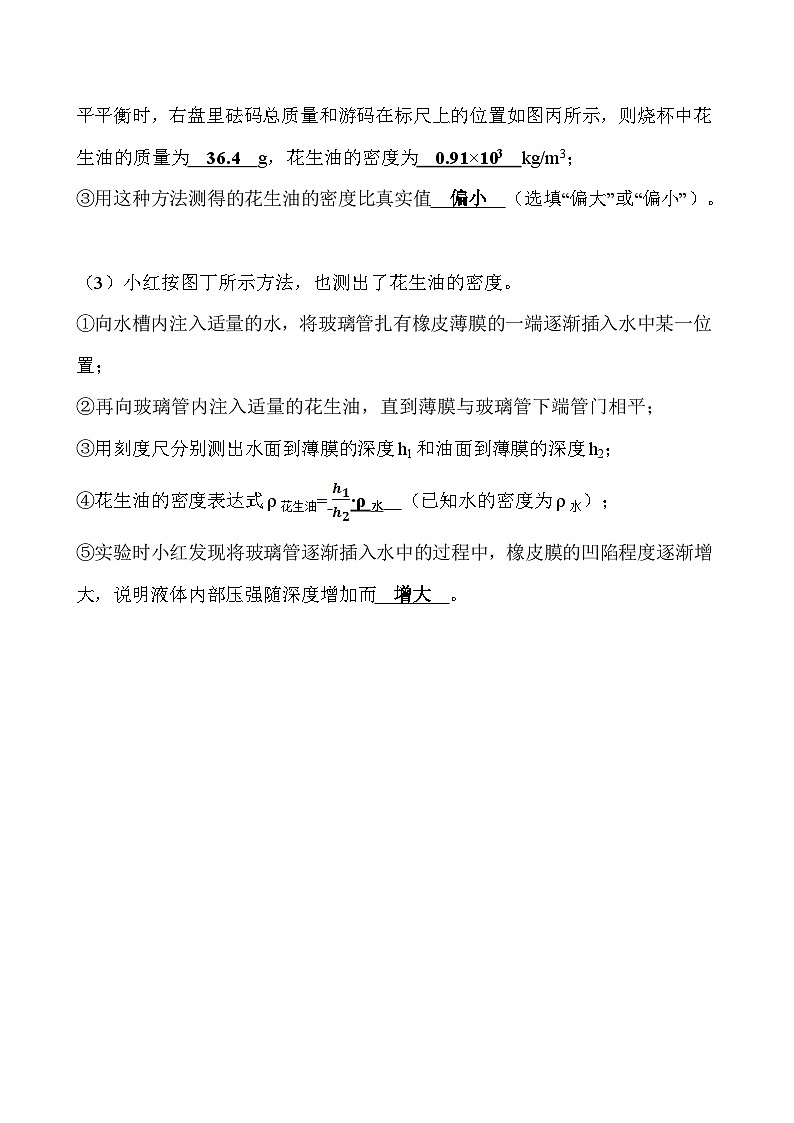 平平衡时，右盘里砝码总质量和游码在标尺上的位置如图丙所示，则烧杯中花生油的质量为 36.4 g，花生油的密度为 $0.91\times10^3$ $kg/m^3$；
③用这种方法测得的花生油的密度比真实值 偏小 （选填“偏大”或“偏小”）。

（3）小红按图丁所示方法，也测出了花生油的密度。
①向水槽内注入适量的水，将玻璃管扎有橡皮薄膜的一端逐渐插入水中某一位置；
②再向玻璃管内注入适量的花生油，直到薄膜与玻璃管下端管门相平；
③用刻度尺分别测出水面到薄膜的深度 $h_1$ 和油面到薄膜的深度 $h_2$；
④花生油的密度表达式 $\rho_{花生油}=\frac{h_1}{h_2}\cdot\rho_{水}$ （已知水的密度为 $\rho_{水}$）；
⑤实验时小红发现将玻璃管逐渐插入水中的过程中，橡皮膜的凹陷程度逐渐增大，说明液体内部压强随深度增加而 增大 。